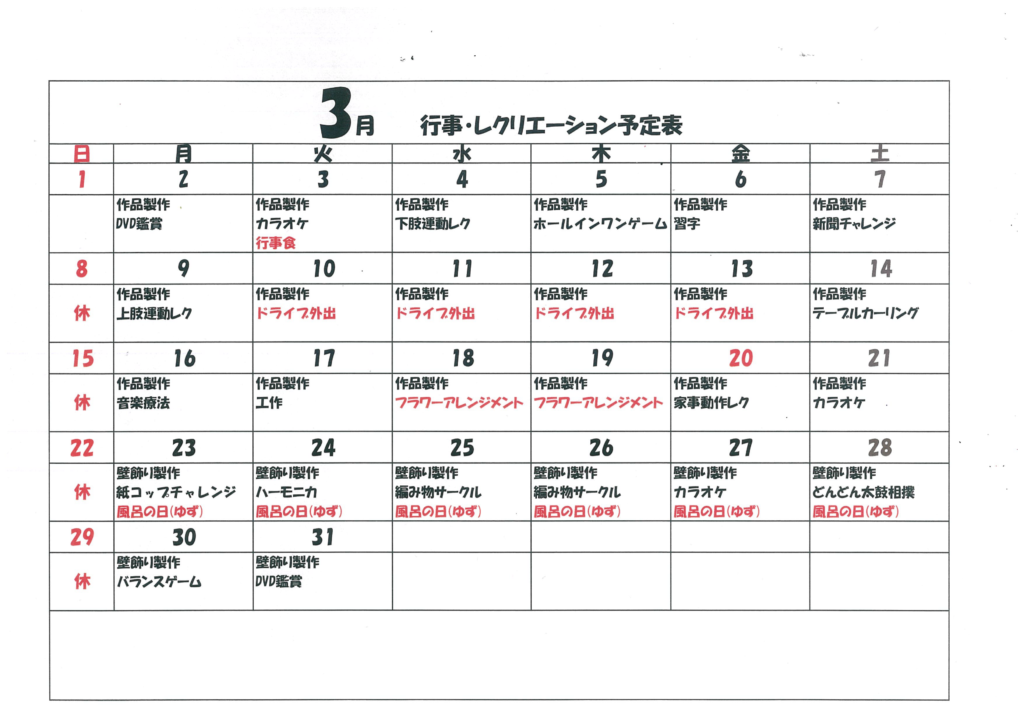 3月 行事・レクリエーション予定表

| 日 | 月 | 火 | 水 | 木 | 金 | 土 |
|---|---|---|---|---|---|---|
| 1 | 2 | 3 | 4 | 5 | 6 | 7 |
|  | 作品製作 DVD鑑賞 | 作品製作 カラオケ 行事食 | 作品製作 下肢運動レク | 作品製作 ホールインワンゲーム | 作品製作 習字 | 作品製作 新聞チャレンジ |
| 8 | 9 | 10 | 11 | 12 | 13 | 14 |
| 休 | 作品製作 上肢運動レク | 作品製作 ドライブ外出 | 作品製作 ドライブ外出 | 作品製作 ドライブ外出 | 作品製作 ドライブ外出 | 作品製作 テーブルカーリング |
| 15 | 16 | 17 | 18 | 19 | 20 | 21 |
| 休 | 作品製作 音楽療法 | 作品製作 工作 | 作品製作 フラワーアレンジメント | 作品製作 フラワーアレンジメント | 作品製作 家事動作レク | 作品製作 カラオケ |
| 22 | 23 | 24 | 25 | 26 | 27 | 28 |
| 休 | 壁飾り製作 紙コップチャレンジ 風呂の日(ゆず) | 壁飾り製作 ハーモニカ 風呂の日(ゆず) | 壁飾り製作 編み物サークル 風呂の日(ゆず) | 壁飾り製作 編み物サークル 風呂の日(ゆず) | 壁飾り製作 カラオケ 風呂の日(ゆず) | 壁飾り製作 どんどん太鼓相撲 風呂の日(ゆず) |
| 29 | 30 | 31 |  |  |  |  |
| 休 | 壁飾り製作 バランスゲーム | 壁飾り製作 DVD鑑賞 |  |  |  |  |